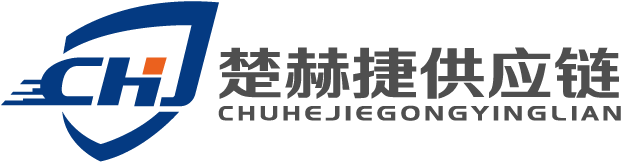 CHJ
楚赫捷供应链
CHUHEJIEGONGYINGLIAN